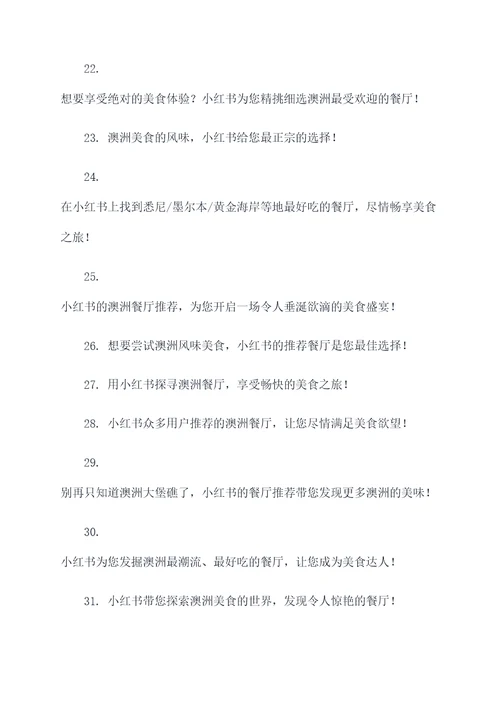 22.

想要享受绝对的美食体验？小红书为您精挑细选澳洲最受欢迎的餐厅！

23. 澳洲美食的风味，小红书给您最正宗的选择！

24.

在小红书上找到悉尼/墨尔本/黄金海岸等地最好吃的餐厅，尽情畅享美食之旅！

25.

小红书的澳洲餐厅推荐，为您开启一场令人垂涎欲滴的美食盛宴！

26. 想要尝试澳洲风味美食，小红书的推荐餐厅是您最佳选择！

27. 用小红书探寻澳洲餐厅，享受畅快的美食之旅！

28. 小红书众多用户推荐的澳洲餐厅，让您尽情满足美食欲望！

29.

别再只知道澳洲大堡礁了，小红书的餐厅推荐带您发现更多澳洲的美味！

30.

小红书为您发掘澳洲最潮流、最好吃的餐厅，让您成为美食达人！

31. 小红书带您探索澳洲美食的世界，发现令人惊艳的餐厅！